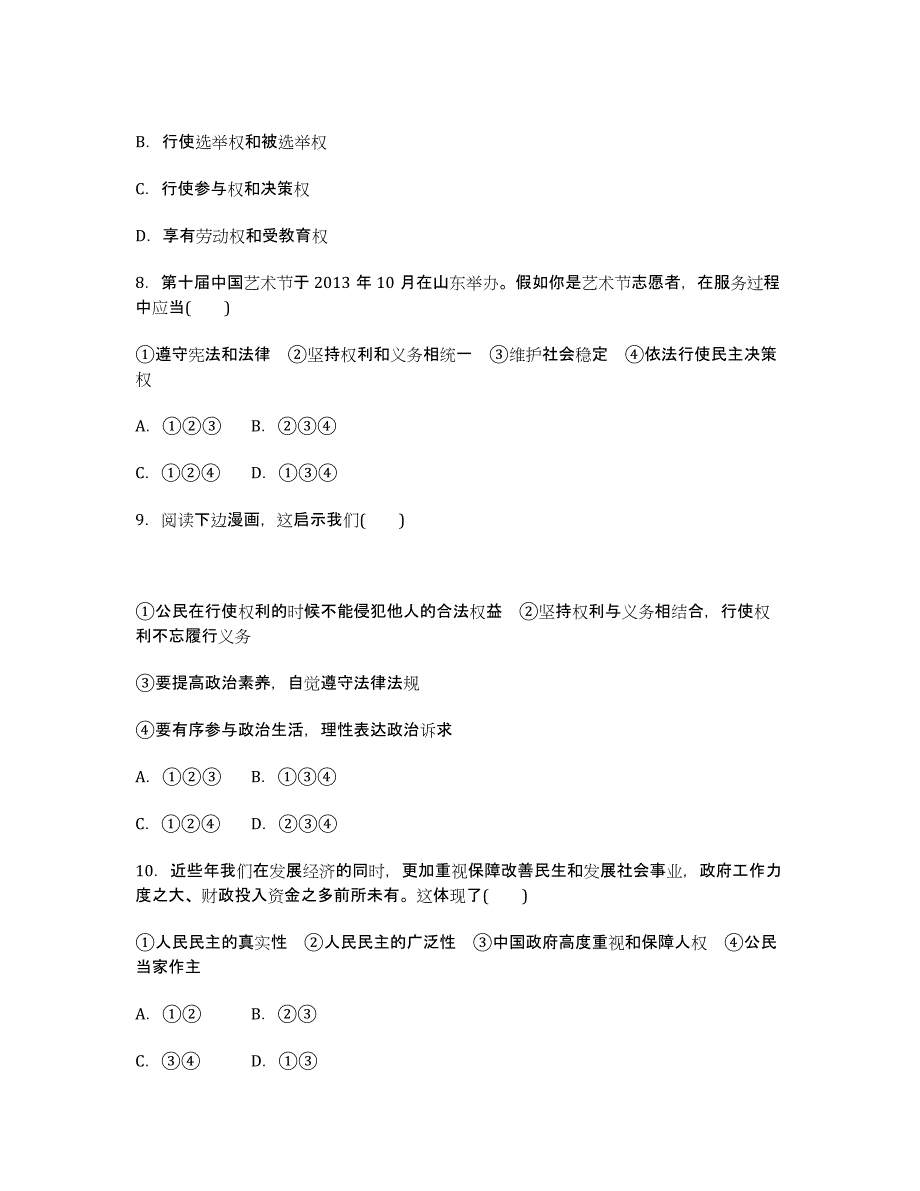 B. 行使选举权和被选举权

C. 行使参与权和决策权

D. 享有劳动权和受教育权

8. 第十届中国艺术节于 2013 年 10 月在山东举办。假如你是艺术节志愿者，在服务过程中应当(　　)

①遵守宪法和法律　②坚持权利和义务相统一　③维护社会稳定　④依法行使民主决策权

A. ①②③　　B. ②③④

C. ①②④　　D. ①③④

9. 阅读下边漫画，这启示我们(　　)

①公民在行使权利的时候不能侵犯他人的合法权益　②坚持权利与义务相结合，行使权利不忘履行义务

③要提高政治素养，自觉遵守法律法规

④要有序参与政治生活，理性表达政治诉求

A. ①②③　　B. ①③④

C. ①②④　　D. ②③④

10. 近些年我们在发展经济的同时，更加重视保障改善民生和发展社会事业，政府工作力度之大、财政投入资金之多前所未有。这体现了(　　)

①人民民主的真实性　②人民民主的广泛性　③中国政府高度重视和保障人权　④公民当家作主

A. ①②　　B. ②③

C. ③④　　D. ①③